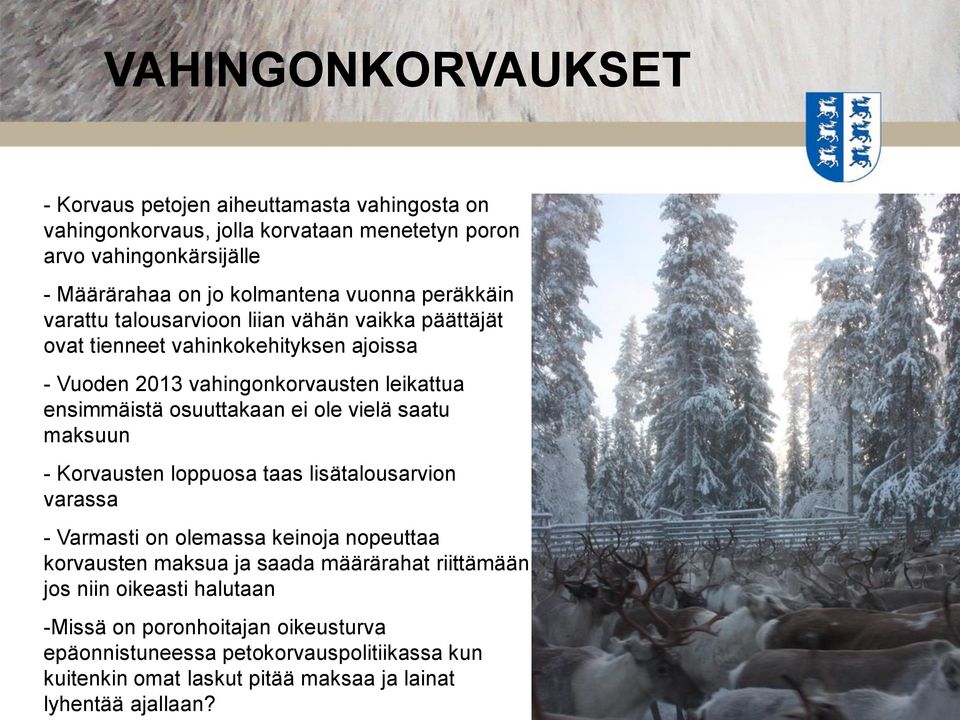 VAHINGONKORVAUKSET

- Korvaus petojen aiheuttamasta vahingosta on vahingonkorvaus, jolla korvataan menetetyn poron arvo vahingonkärsijälle

- Määrärahaa on jo kolmantena vuonna peräkkäin varattu talousarvioon liian vähän vaikka päättäjät ovat tienneet vahinkokehityksen ajoissa

- Vuoden 2013 vahingonkorvausten leikattua ensimmäistä osuuttakaan ei ole vielä saatu maksuun

- Korvausten loppuosa taas lisätalousarvion varassa

- Varmasti on olemassa keinoja nopeuttaa korvausten maksua ja saada määrärahat riittämään jos niin oikeasti halutaan

-Missä on poronhoitajan oikeusturva epäonnistuneessa petokorvauspolitiikassa kun kuitenkin omat laskut pitää maksaa ja lainat lyhentää ajallaan?